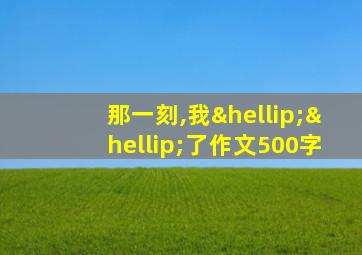 那一刻,我&hellip;&hellip;了作文500字